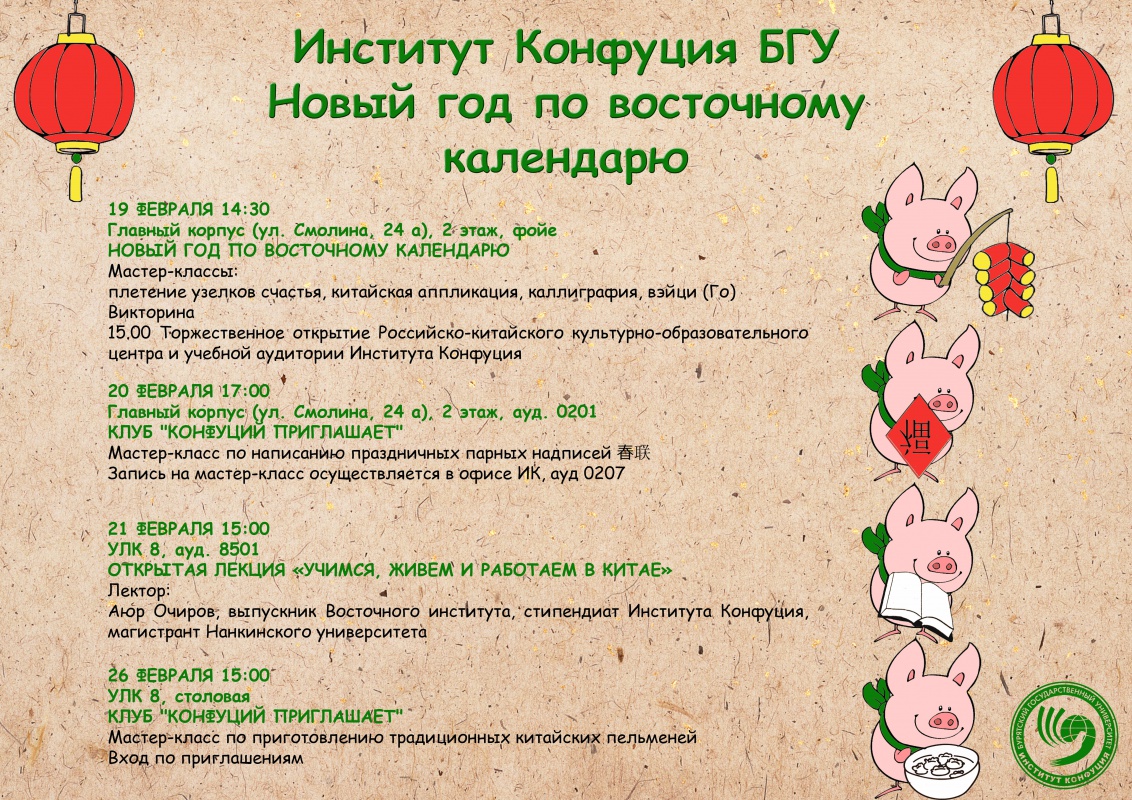 Институт Конфуция БГУ
Новый год по восточному календарю

19 ФЕВРАЛЯ 14:30
Главный корпус (ул. Смолина, 24 а), 2 этаж, фойе
НОВЫЙ ГОД ПО ВОСТОЧНОМУ КАЛЕНДАРЮ
Мастер-классы:
плетение узелков счастья, китайская аппликация, каллиграфия, вэйци (Го)
Викторина
15.00 Торжественное открытие Российско-китайского культурно-образовательного центра и учебной аудитории Института Конфуция

20 ФЕВРАЛЯ 17:00
Главный корпус (ул. Смолина, 24 а), 2 этаж, ауд. 0201
КЛУБ "КОНФУЦИЙ ПРИГЛАШАЕТ"
Мастер-класс по написанию праздничных парных надписей 春联
Запись на мастер-класс осуществляется в офисе ИК, ауд 0207

21 ФЕВРАЛЯ 15:00
УЛК 8, ауд. 8501
ОТКРЫТАЯ ЛЕКЦИЯ «УЧИМСЯ, ЖИВЕМ И РАБОТАЕМ В КИТАЕ»
Лектор:
Аюр Очиров, выпускник Восточного института, стипендиат Института Конфуция, магистрант Нанкинского университета

26 ФЕВРАЛЯ 15:00
УЛК 8, столовая
КЛУБ "КОНФУЦИЙ ПРИГЛАШАЕТ"
Мастер-класс по приготовлению традиционных китайских пельменей
Вход по приглашениям

福

БУРЯТСКИЙ ГОСУДАРСТВЕННЫЙ УНИВЕРСИТЕТ
ИНСТИТУТ КОНФУЦИЯ